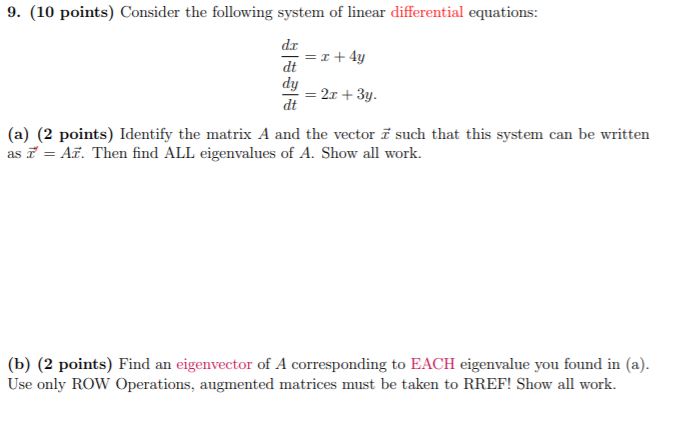 9. (10 points) Consider the following system of linear differential equations:

$\frac{dx}{dt} = x + 4y$
$\frac{dy}{dt} = 2x + 3y.$

(a) (2 points) Identify the matrix $A$ and the vector $\vec{x}$ such that this system can be written as $\vec{x}' = A\vec{x}$. Then find ALL eigenvalues of $A$. Show all work.

(b) (2 points) Find an eigenvector of $A$ corresponding to EACH eigenvalue you found in (a). Use only ROW Operations, augmented matrices must be taken to RREF! Show all work.